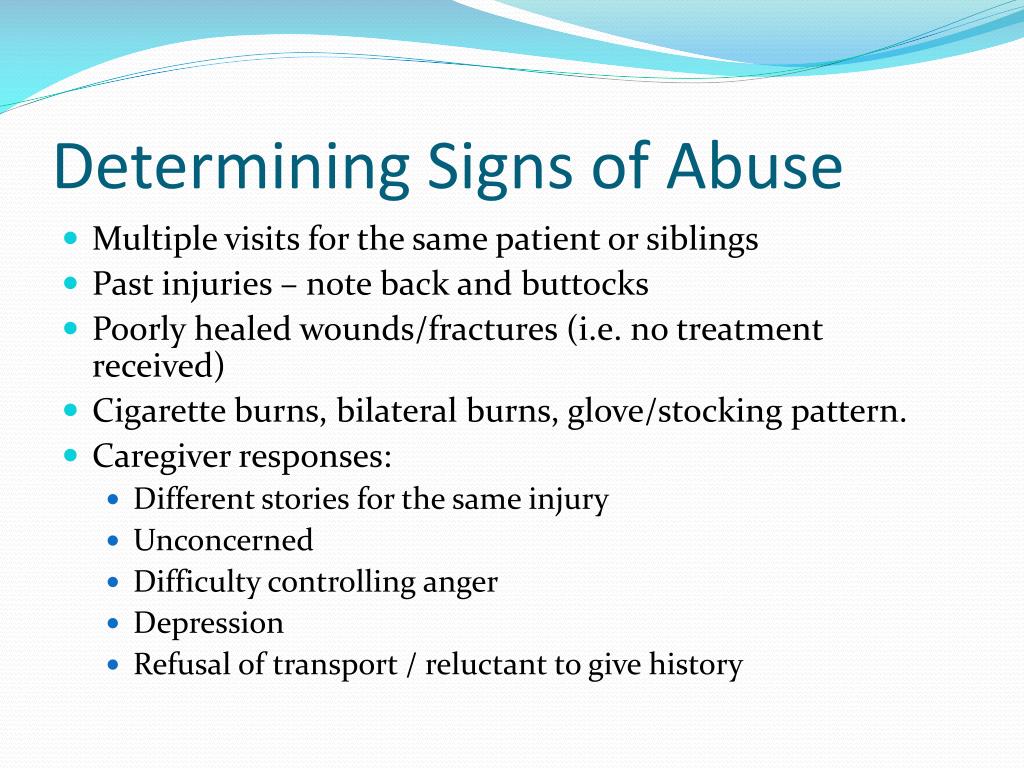 Determining Signs of Abuse

- Multiple visits for the same patient or siblings
- Past injuries – note back and buttocks
- Poorly healed wounds/fractures (i.e. no treatment received)
- Cigarette burns, bilateral burns, glove/stocking pattern.
- Caregiver responses:
  - Different stories for the same injury
  - Unconcerned
  - Difficulty controlling anger
  - Depression
  - Refusal of transport / reluctant to give history